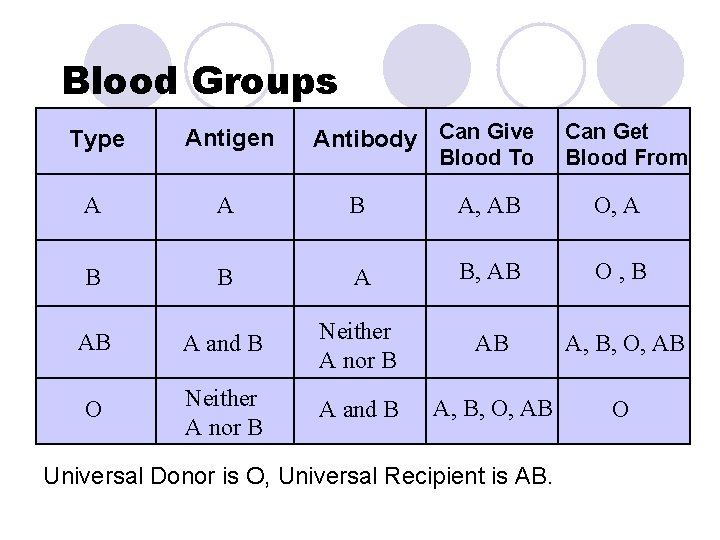 Blood Groups

| Type | Antigen | Antibody | Can Give Blood To | Can Get Blood From |
|---|---|---|---|---|
| A | A | B | A, AB | O, A |
| B | B | A | B, AB | O , B |
| AB | A and B | Neither A nor B | AB | A, B, O, AB |
| O | Neither A nor B | A and B | A, B, O, AB | O |

Universal Donor is O, Universal Recipient is AB.